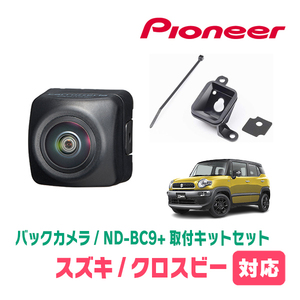 Pioneer

バックカメラ / ND-BC9+ 取付キットセット

スズキ / クロスビー 対応